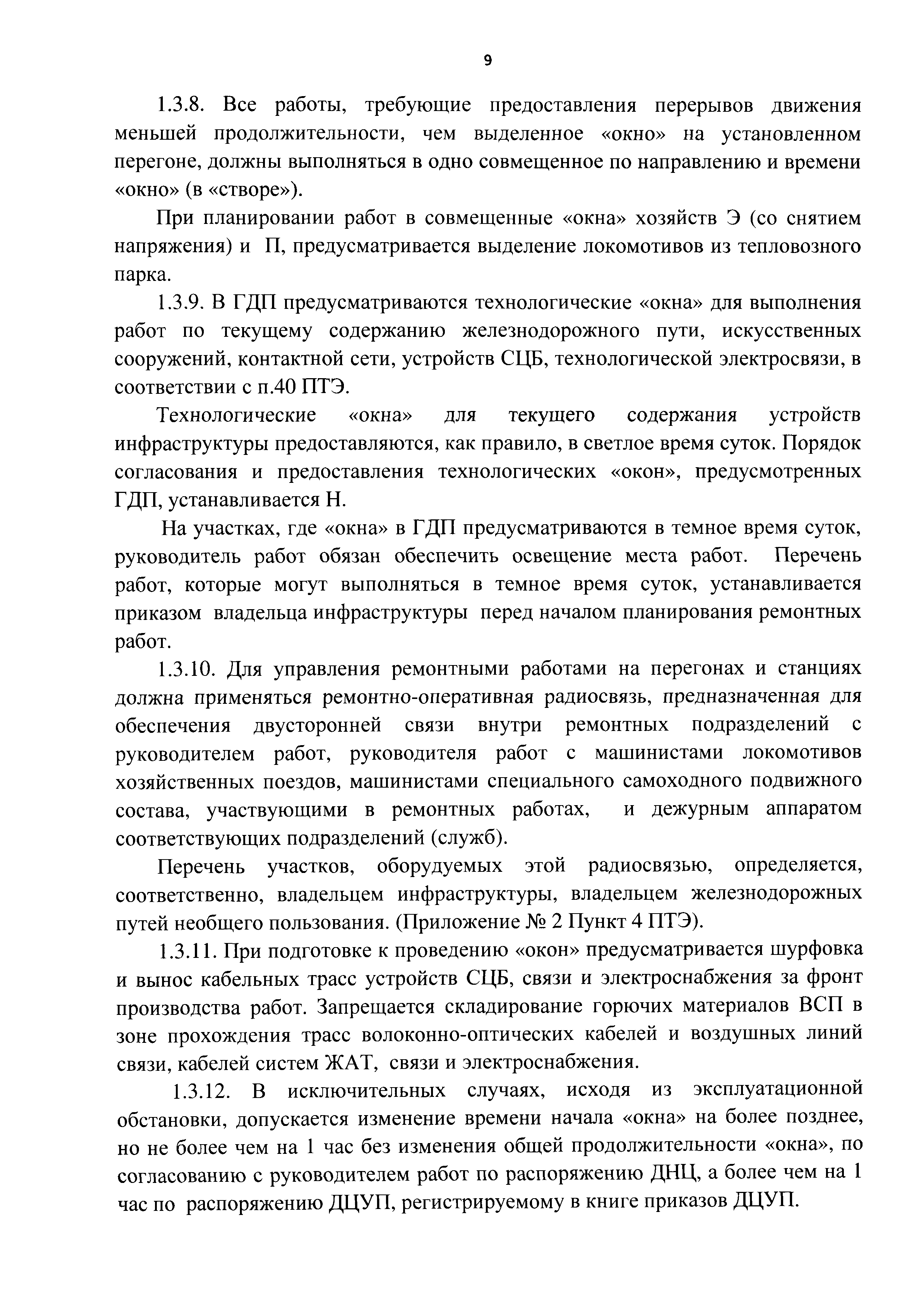 9

1.3.8. Все работы, требующие предоставления перерывов движения меньшей продолжительности, чем выделенное «окно» на установленном перегоне, должны выполняться в одно совмещенное по направлению и времени «окно» (в «створе»).

При планировании работ в совмещенные «окна» хозяйств Э (со снятием напряжения) и П, предусматривается выделение локомотивов из тепловозного парка.

1.3.9. В ГДП предусматриваются технологические «окна» для выполнения работ по текущему содержанию железнодорожного пути, искусственных сооружений, контактной сети, устройств СЦБ, технологической электросвязи, в соответствии с п.40 ПТЭ.

Технологические «окна» для текущего содержания устройств инфраструктуры предоставляются, как правило, в светлое время суток. Порядок согласования и предоставления технологических «окон», предусмотренных ГДП, устанавливается Н.

На участках, где «окна» в ГДП предусматриваются в темное время суток, руководитель работ обязан обеспечить освещение места работ. Перечень работ, которые могут выполняться в темное время суток, устанавливается приказом владельца инфраструктуры перед началом планирования ремонтных работ.

1.3.10. Для управления ремонтными работами на перегонах и станциях должна применяться ремонтно-оперативная радиосвязь, предназначенная для обеспечения двусторонней связи внутри ремонтных подразделений с руководителем работ, руководителя работ с машинистами локомотивов хозяйственных поездов, машинистами специального самоходного подвижного состава, участвующими в ремонтных работах, и дежурным аппаратом соответствующих подразделений (служб).

Перечень участков, оборудуемых этой радиосвязью, определяется, соответственно, владельцем инфраструктуры, владельцем железнодорожных путей необщего пользования. (Приложение № 2 Пункт 4 ПТЭ).

1.3.11. При подготовке к проведению «окон» предусматривается шурфовка и вынос кабельных трасс устройств СЦБ, связи и электроснабжения за фронт производства работ. Запрещается складирование горючих материалов ВСП в зоне прохождения трасс волоконно-оптических кабелей и воздушных линий связи, кабелей систем ЖАТ, связи и электроснабжения.

1.3.12. В исключительных случаях, исходя из эксплуатационной обстановки, допускается изменение времени начала «окна» на более позднее, но не более чем на 1 час без изменения общей продолжительности «окна», по согласованию с руководителем работ по распоряжению ДНЦ, а более чем на 1 час по распоряжению ДЦУП, регистрируемому в книге приказов ДЦУП.